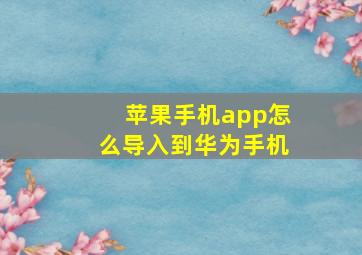 苹果手机app怎么导入到华为手机